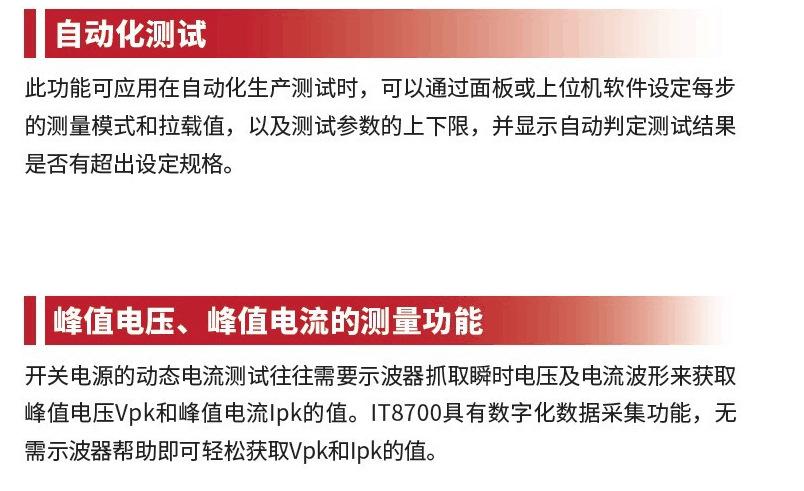 自动化测试

此功能可应用在自动化生产测试时，可以通过面板或上位机软件设定每步的测量模式和拉载值，以及测试参数的上下限，并显示自动判定测试结果是否有超出设定规格。

峰值电压、峰值电流的测量功能

开关电源的动态电流测试往往需要示波器抓取瞬时电压及电流波形来获取峰值电压Vpk和峰值电流Ipk的值。IT8700具有数字化数据采集功能，无需示波器帮助即可轻松获取Vpk和Ipk的值。